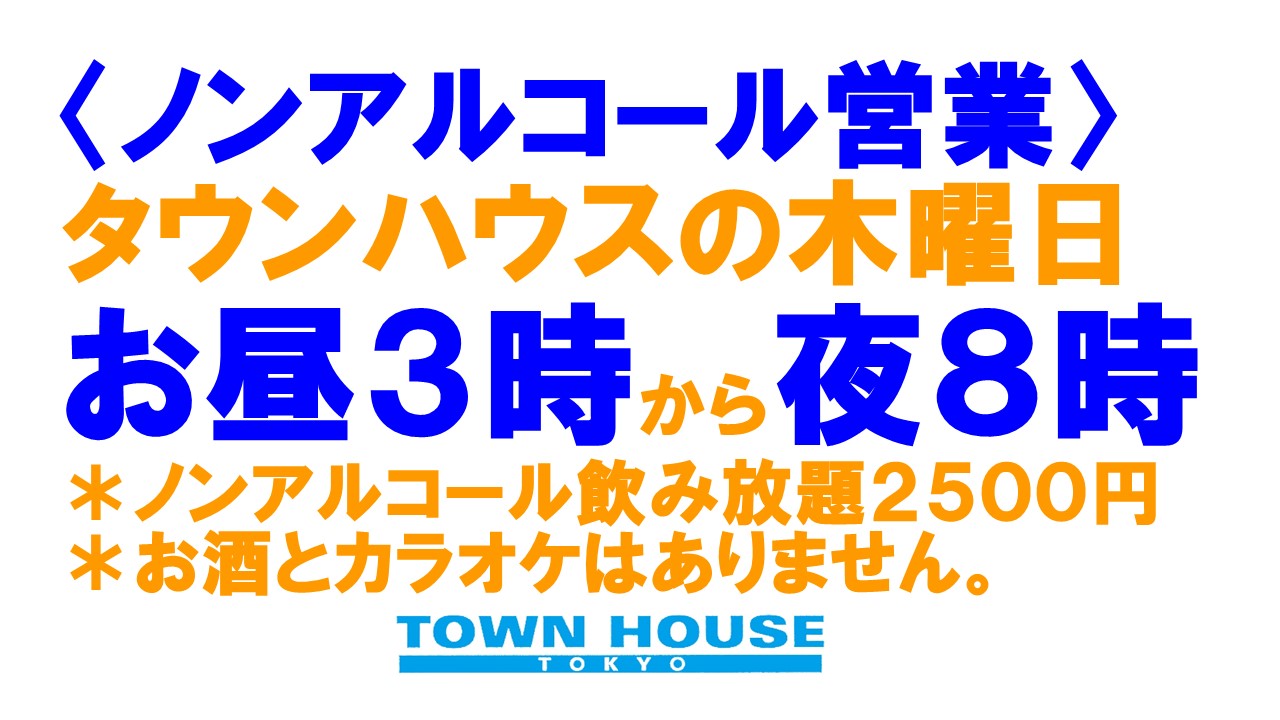 〈ノンアルコール営業〉
タウンハウスの木曜日
お昼3時から夜8時
＊ノンアルコール飲み放題2500円
＊お酒とカラオケはありません。

TOWN HOUSE
TOKYO